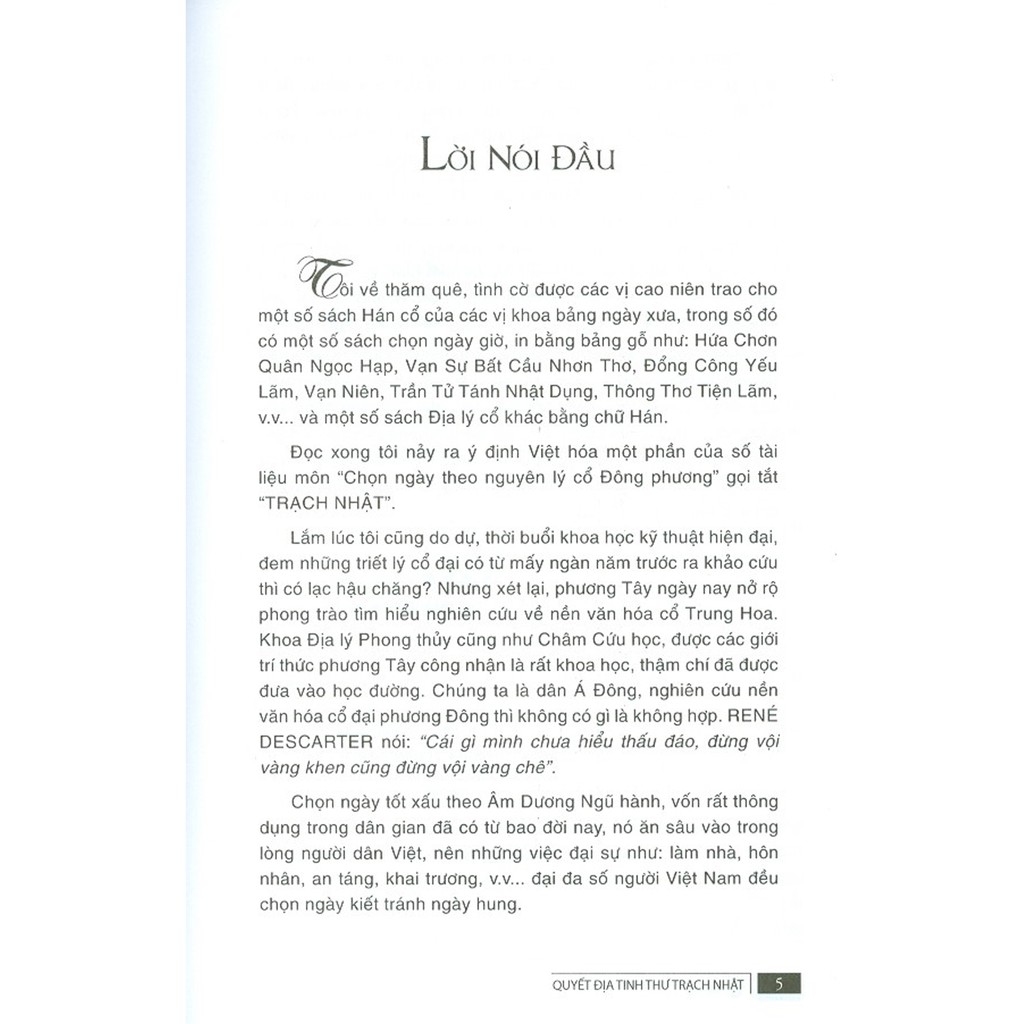 LỜI NÓI ĐẦU

Tôi về thăm quê, tình cờ được các vị cao niên trao cho một số sách Hán cổ của các vị khoa bảng ngày xưa, trong số đó có một số sách chọn ngày giờ, in bằng bảng gỗ như: Hứa Chơn Quân Ngọc Hạp, Vạn Sự Bất Cầu Nhơn Thơ, Đổng Công Yếu Lãm, Vạn Niên, Trần Tử Tánh Nhật Dụng, Thông Thơ Tiện Lãm, v.v... và một số sách Địa lý cổ khác bằng chữ Hán.

Đọc xong tôi nảy ra ý định Việt hóa một phần của số tài liệu môn "Chọn ngày theo nguyên lý cổ Đông phương" gọi tắt "TRẠCH NHẬT".

Lắm lúc tôi cũng do dự, thời buổi khoa học kỹ thuật hiện đại, đem những triết lý cổ đại có từ mấy ngàn năm trước ra khảo cứu thì có lạc hậu chăng? Nhưng xét lại, phương Tây ngày nay nở rộ phong trào tìm hiểu nghiên cứu về nền văn hóa cổ Trung Hoa. Khoa Địa lý Phong thủy cũng như Châm Cứu học, được các giới trí thức phương Tây công nhận là rất khoa học, thậm chí đã được đưa vào học đường. Chúng ta là dân Á Đông, nghiên cứu nền văn hóa cổ đại phương Đông thì không có gì là không hợp. RENÉ DESCARTER nói: "Cái gì mình chưa hiểu thấu đáo, đừng vội vàng khen cũng đừng vội vàng chê".

Chọn ngày tốt xấu theo Âm Dương Ngũ hành, vốn rất thông dụng trong dân gian đã có từ bao đời nay, nó ăn sâu vào trong lòng người dân Việt, nên những việc đại sự như: làm nhà, hôn nhân, an táng, khai trương, v.v... đại đa số người Việt Nam đều chọn ngày kiết tránh ngày hung.

QUYẾT ĐỊA TINH THƯ TRẠCH NHẬT 5